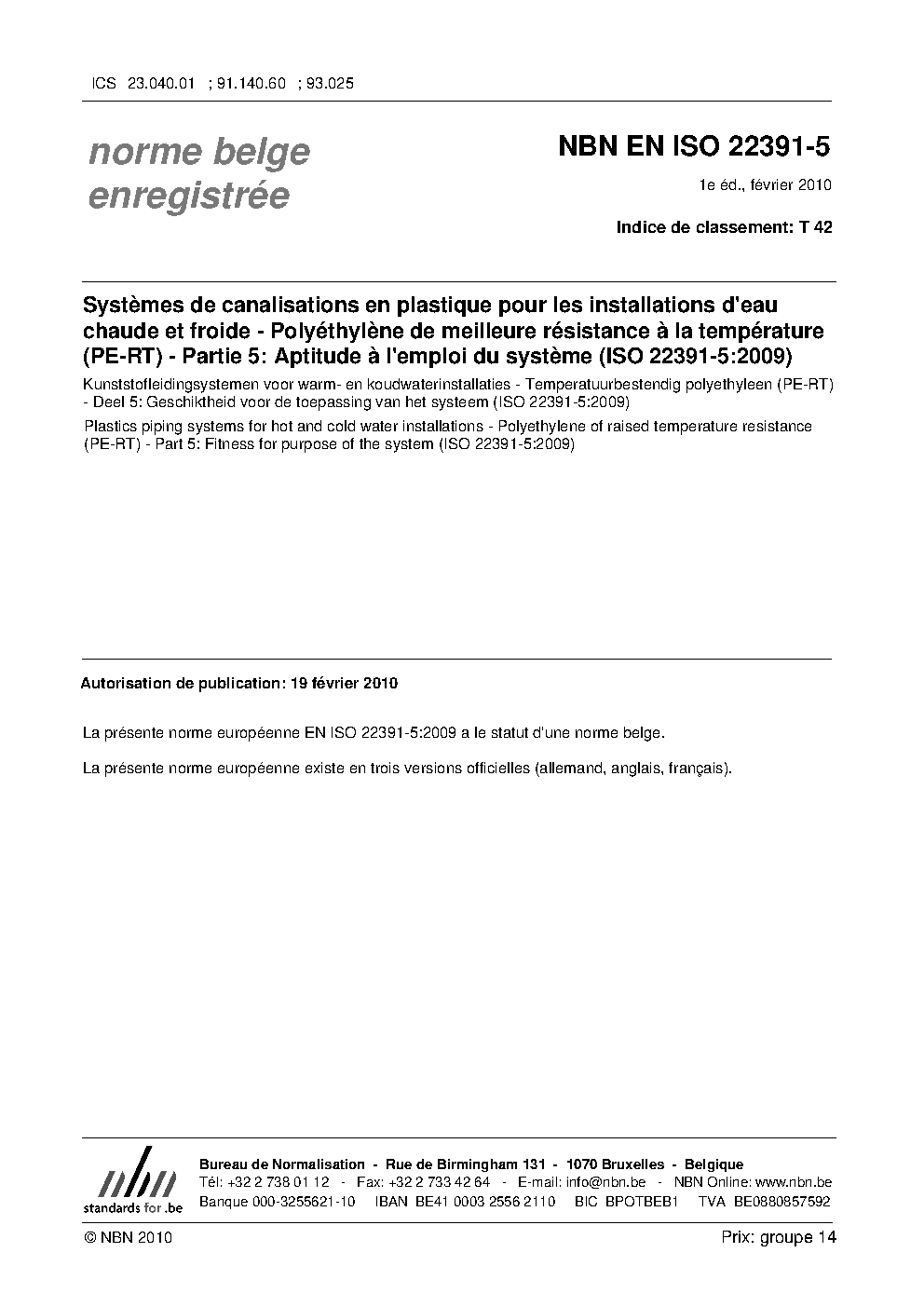 ICS 23.040.01 ; 91.140.60 ; 93.025

norme belge enregistrée

NBN EN ISO 22391-5

1e éd., février 2010

Indice de classement: T 42

Systèmes de canalisations en plastique pour les installations d'eau chaude et froide - Polyéthylène de meilleure résistance à la température (PE-RT) - Partie 5: Aptitude à l'emploi du système (ISO 22391-5:2009)

Kunststofleidingsystemen voor warm- en koudwaterinstallaties - Temperatuurbestendig polyethyleen (PE-RT) - Deel 5: Geschiktheid voor de toepassing van het systeem (ISO 22391-5:2009)

Plastics piping systems for hot and cold water installations - Polyethylene of raised temperature resistance (PE-RT) - Part 5: Fitness for purpose of the system (ISO 22391-5:2009)

Autorisation de publication: 19 février 2010

La présente norme européenne EN ISO 22391-5:2009 a le statut d'une norme belge.

La présente norme européenne existe en trois versions officielles (allemand, anglais, français).

nbn
standards for .be

Bureau de Normalisation - Rue de Birmingham 131 - 1070 Bruxelles - Belgique
Tél: +32 2 738 01 12 - Fax: +32 2 733 42 64 - E-mail: info@nbn.be - NBN Online: www.nbn.be
Banque 000-3255621-10 IBAN BE41 0003 2556 2110 BIC BPOTBEB1 TVA BE0880857592

© NBN 2010

Prix: groupe 14